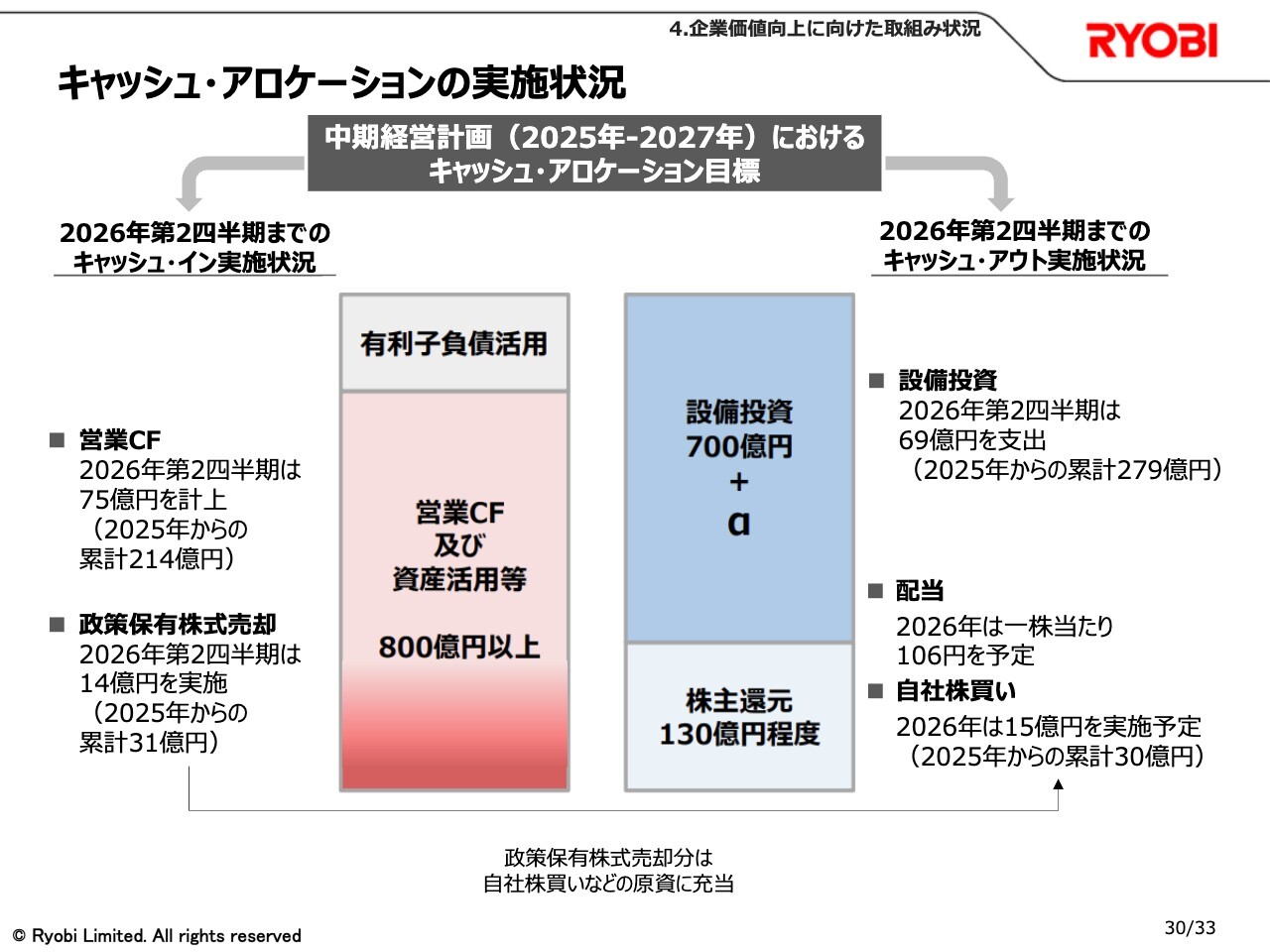 4.企業価値向上に向けた取組み状況

RYOBI

キャッシュ・アロケーションの実施状況

中期経営計画（2025年-2027年）における
キャッシュ・アロケーション目標

2026年第2四半期までの
キャッシュ・イン実施状況

■ 営業CF
2026年第2四半期は
75億円を計上
（2025年からの
累計214億円）

■ 政策保有株式売却
2026年第2四半期は
14億円を実施
（2025年からの
累計31億円）

有利子負債活用

営業CF
及び
資産活用等

800億円以上

設備投資
700億円
+
α

株主還元
130億円程度

2026年第2四半期までの
キャッシュ・アウト実施状況

■ 設備投資
2026年第2四半期は
69億円を支出
（2025年からの累計279億円）

■ 配当
2026年は一株当たり
106円を予定

■ 自社株買い
2026年は15億円を実施予定
（2025年からの累計30億円）

政策保有株式売却分は
自社株買いなどの原資に充当

© Ryobi Limited. All rights reserved

30/33